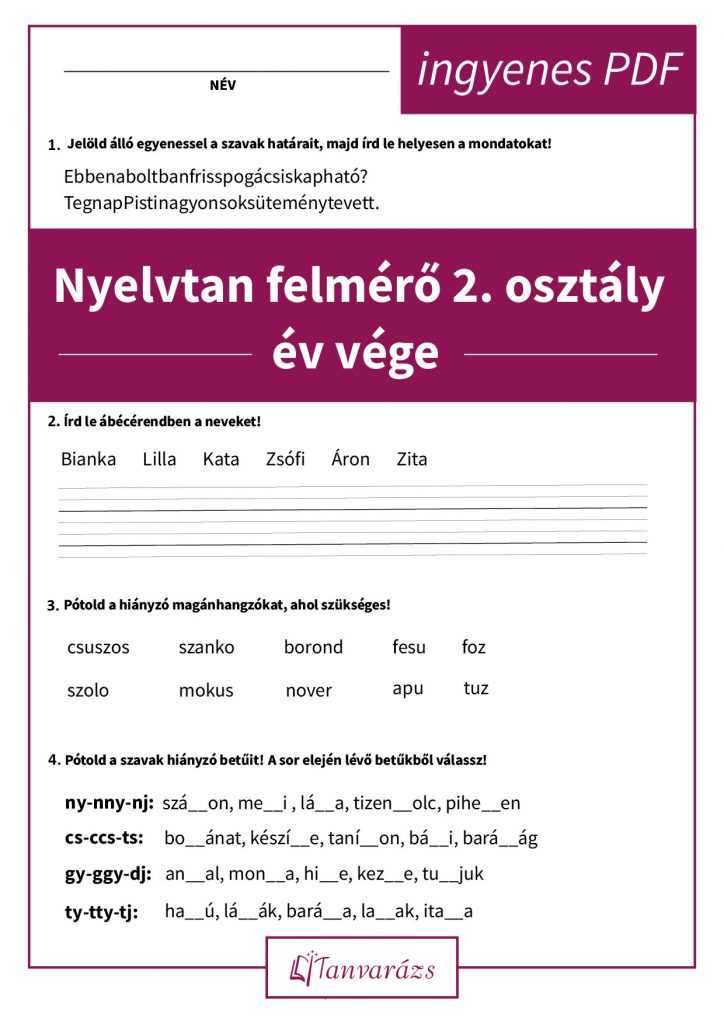 NÉV

ingyenes PDF

1. Jelöld álló egyenessel a szavak határait, majd írd le helyesen a mondatokat!

Ebbenaboltbanfrisspogácsiskapható?
TegnapPistinagyonsoksüteménytevett.

Nyelvtan felmérő 2. osztály
év vége

2. Írd le ábécérendben a neveket!

Bianka Lilla Kata Zsófi Áron Zita

3. Pótold a hiányzó magánhangzókat, ahol szükséges!

csuszos szanko borond fesu foz
szolo mokus nover apu tuz

4. Pótold a szavak hiányzó betűit! A sor elején lévő betűkből válassz!

ny-nny-nj: szá__on, me__i , lá__a, tizen__olc, pihe__en
cs-ccs-ts: bo__ánat, készí__e, taní__on, bá__i, bará__ág
gy-ggy-dj: an__al, mon__a, hi__e, kez__e, tu__juk
ty-tty-tj: ha__ú, lá__ák, bará__a, la__ak, ita__a

Tanvarázs